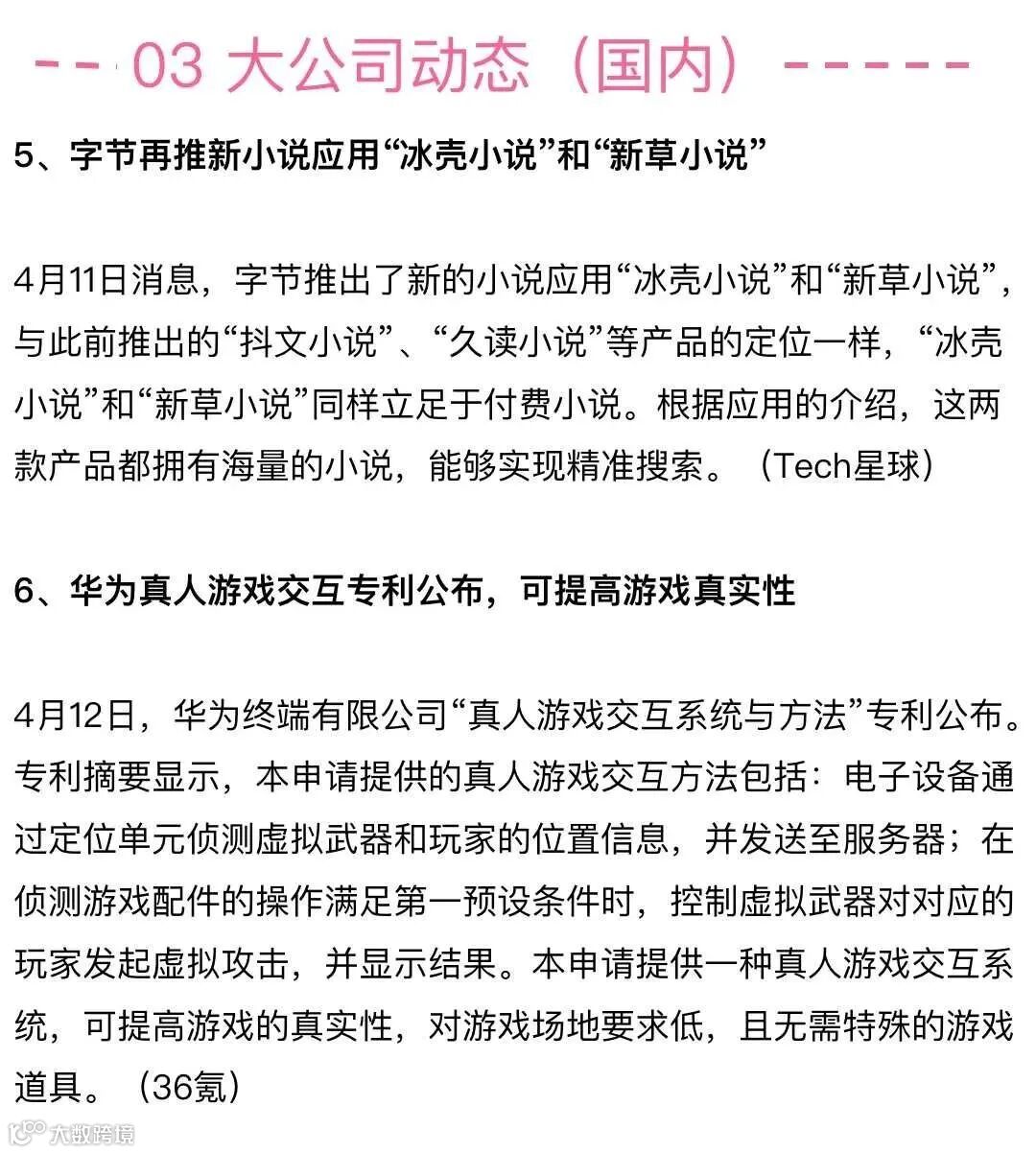 -- 03 大公司动态（国内）-----

5、字节再推新小说应用“冰壳小说”和“新草小说”

4月11日消息，字节推出了新的小说应用“冰壳小说”和“新草小说”，与此前推出的“抖文小说”、“久读小说”等产品的定位一样，“冰壳小说”和“新草小说”同样立足于付费小说。根据应用的介绍，这两款产品都拥有海量的小说，能够实现精准搜索。（Tech星球）

6、华为真人游戏交互专利公布，可提高游戏真实性

4月12日，华为终端有限公司“真人游戏交互系统与方法”专利公布。专利摘要显示，本申请提供的真人游戏交互方法包括：电子设备通过定位单元侦测虚拟武器和玩家的位置信息，并发送至服务器；在侦测游戏配件的操作满足第一预设条件时，控制虚拟武器对对应的玩家发起虚拟攻击，并显示结果。本申请提供一种真人游戏交互系统，可提高游戏的真实性，对游戏场地要求低，且无需特殊的游戏道具。（36氪）

大数跨境